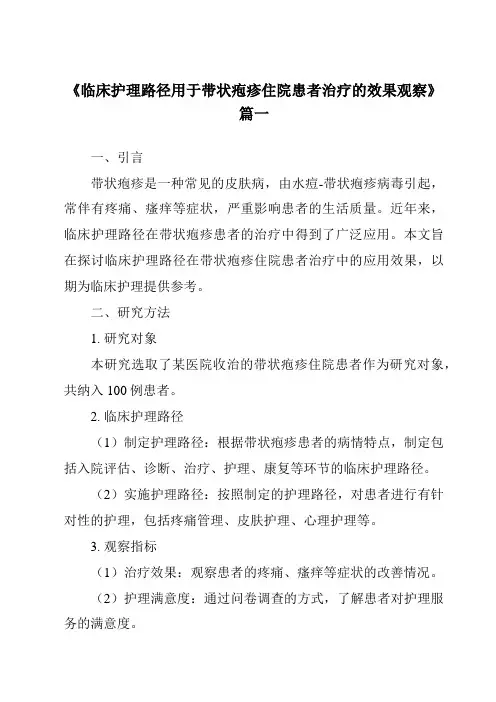 《临床护理路径用于带状疱疹住院患者治疗的效果观察》
篇一

一、引言

带状疱疹是一种常见的皮肤病，由水痘-带状疱疹病毒引起，常伴有疼痛、瘙痒等症状，严重影响患者的生活质量。近年来，临床护理路径在带状疱疹患者的治疗中得到了广泛应用。本文旨在探讨临床护理路径在带状疱疹住院患者治疗中的应用效果，以期为临床护理提供参考。

二、研究方法

1. 研究对象

本研究选取了某医院收治的带状疱疹住院患者作为研究对象，共纳入 100 例患者。

2. 临床护理路径

（1）制定护理路径：根据带状疱疹患者的病情特点，制定包括入院评估、诊断、治疗、护理、康复等环节的临床护理路径。

（2）实施护理路径：按照制定的护理路径，对患者进行有针对性的护理，包括疼痛管理、皮肤护理、心理护理等。

3. 观察指标

（1）治疗效果：观察患者的疼痛、瘙痒等症状的改善情况。

（2）护理满意度：通过问卷调查的方式，了解患者对护理服务的满意度。